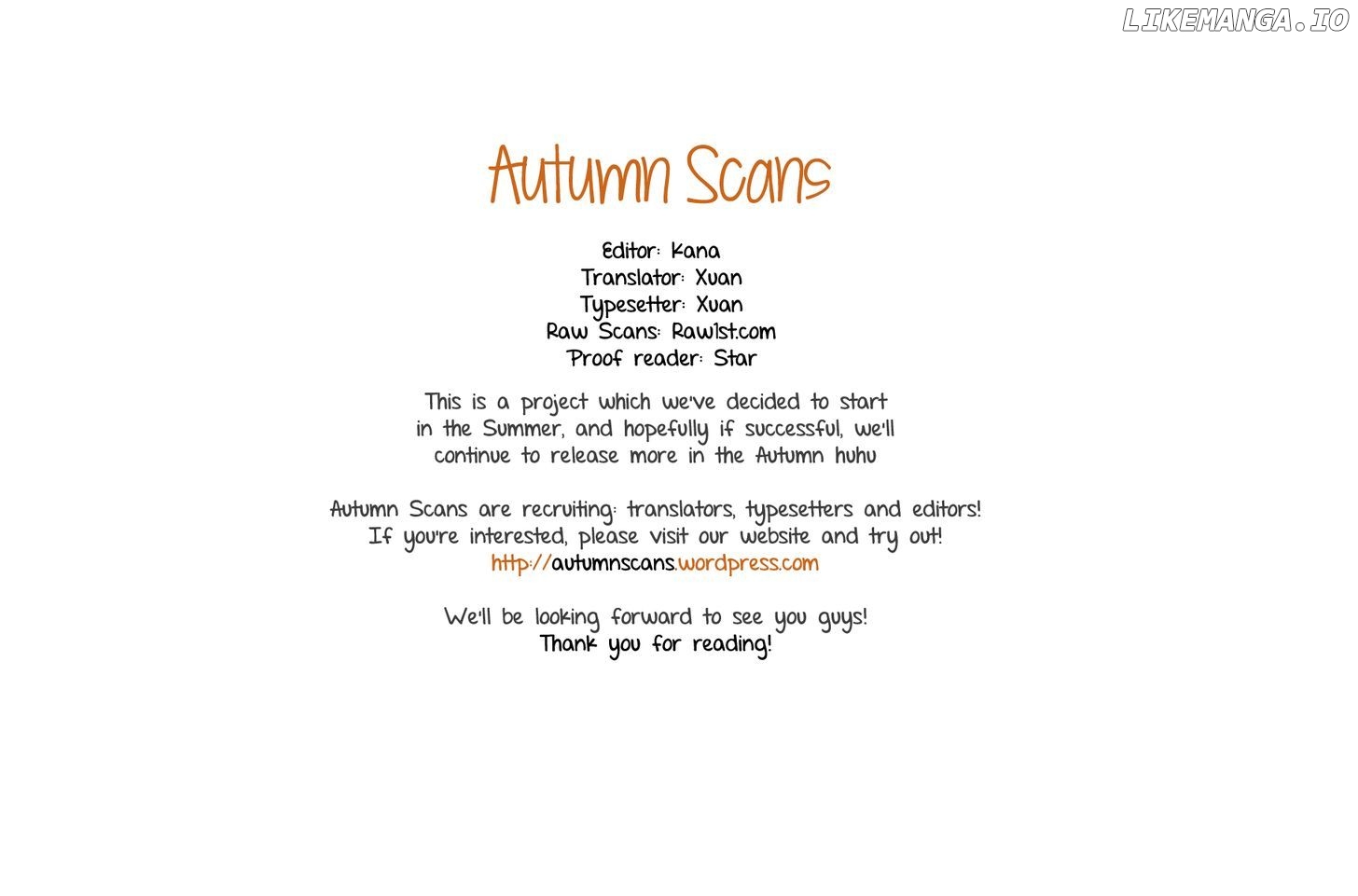 LIKEMANGA.IO

Autumn Scans

Editor: Kana
Translator: Xuan
Typesetter: Xuan
Raw Scans: Raw1st.com
Proof reader: Star

This is a project which we've decided to start in the Summer, and hopefully if successful, we'll continue to release more in the Autumn huhu

Autumn Scans are recruiting: translators, typesetters and editors! If you're interested, please visit our website and try out!
http://autumnscans.wordpress.com

We'll be looking forward to see you guys!
Thank you for reading!